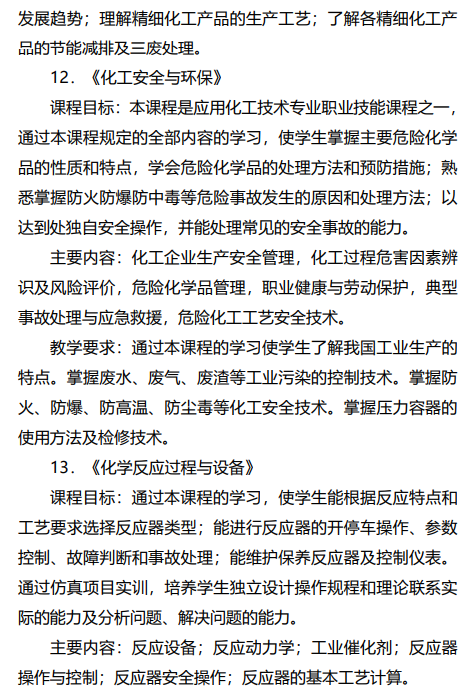 发展趋势；理解精细化工产品的生产工艺；了解各精细化工产品的节能减排及三废处理。

12．《化工安全与环保》

课程目标：本课程是应用化工技术专业职业技能课程之一，通过本课程规定的全部内容的学习，使学生掌握主要危险化学品的性质和特点，学会危险化学品的处理方法和预防措施；熟悉掌握防火防爆防中毒等危险事故发生的原因和处理方法；以达到处独自安全操作，并能处理常见的安全事故的能力。

主要内容：化工企业生产安全管理，化工过程危害因素辨识及风险评价，危险化学品管理，职业健康与劳动保护，典型事故处理与应急救援，危险化工工艺安全技术。

教学要求：通过本课程的学习使学生了解我国工业生产的特点。掌握废水、废气、废渣等工业污染的控制技术。掌握防火、防爆、防高温、防尘毒等化工安全技术。掌握压力容器的使用方法及检修技术。

13．《化学反应过程与设备》

课程目标：通过本课程的学习，使学生能根据反应特点和工艺要求选择反应器类型；能进行反应器的开停车操作、参数控制、故障判断和事故处理；能维护保养反应器及控制仪表。通过仿真项目实训，培养学生独立设计操作规程和理论联系实际的能力及分析问题、解决问题的能力。

主要内容：反应设备；反应动力学；工业催化剂；反应器操作与控制；反应器安全操作；反应器的基本工艺计算。